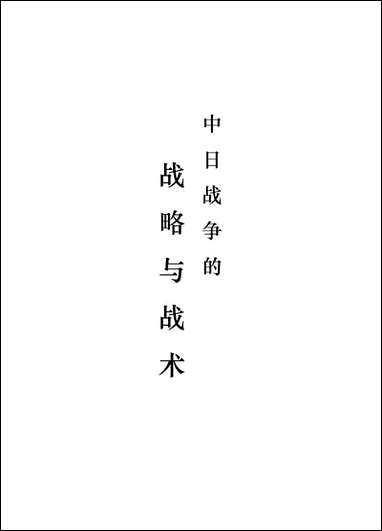 中日战争的

战略与战术